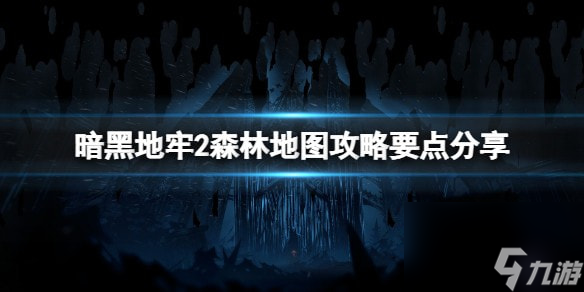 暗黑地牢2森林地图攻略要点分享

九游